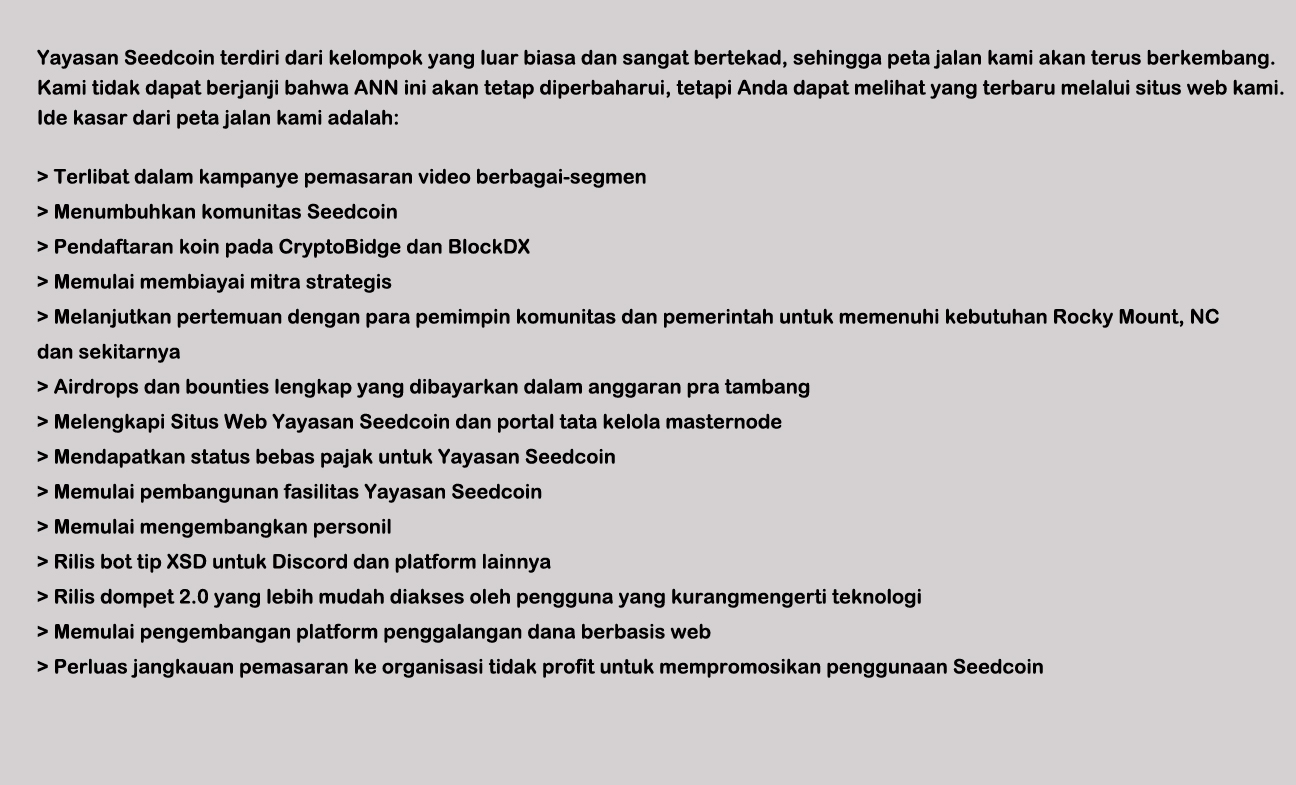 Yayasan Seedcoin terdiri dari kelompok yang luar biasa dan sangat bertekad, sehingga peta jalan kami akan terus berkembang. Kami tidak dapat berjanji bahwa ANN ini akan tetap diperbaharui, tetapi Anda dapat melihat yang terbaru melalui situs web kami. Ide kasar dari peta jalan kami adalah:

> Terlibat dalam kampanye pemasaran video berbagai-segmen
> Menumbuhkan komunitas Seedcoin
> Pendaftaran koin pada CryptoBidge dan BlockDX
> Memulai membiayai mitra strategis
> Melanjutkan pertemuan dengan para pemimpin komunitas dan pemerintah untuk memenuhi kebutuhan Rocky Mount, NC dan sekitarnya
> Airdrops dan bounties lengkap yang dibayarkan dalam anggaran pra tambang
> Melengkapi Situs Web Yayasan Seedcoin dan portal tata kelola masternode
> Mendapatkan status bebas pajak untuk Yayasan Seedcoin
> Memulai pembangunan fasilitas Yayasan Seedcoin
> Memulai mengembangkan personil
> Rilis bot tip XSD untuk Discord dan platform lainnya
> Rilis dompet 2.0 yang lebih mudah diakses oleh pengguna yang kurangmengerti teknologi
> Memulai pengembangan platform penggalangan dana berbasis web
> Perluas jangkauan pemasaran ke organisasi tidak profit untuk mempromosikan penggunaan Seedcoin